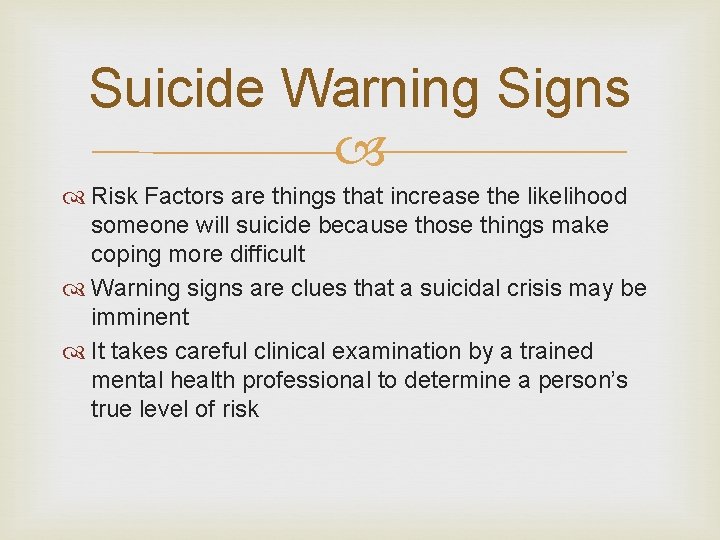 Suicide Warning Signs

Risk Factors are things that increase the likelihood someone will suicide because those things make coping more difficult

Warning signs are clues that a suicidal crisis may be imminent

It takes careful clinical examination by a trained mental health professional to determine a person's true level of risk